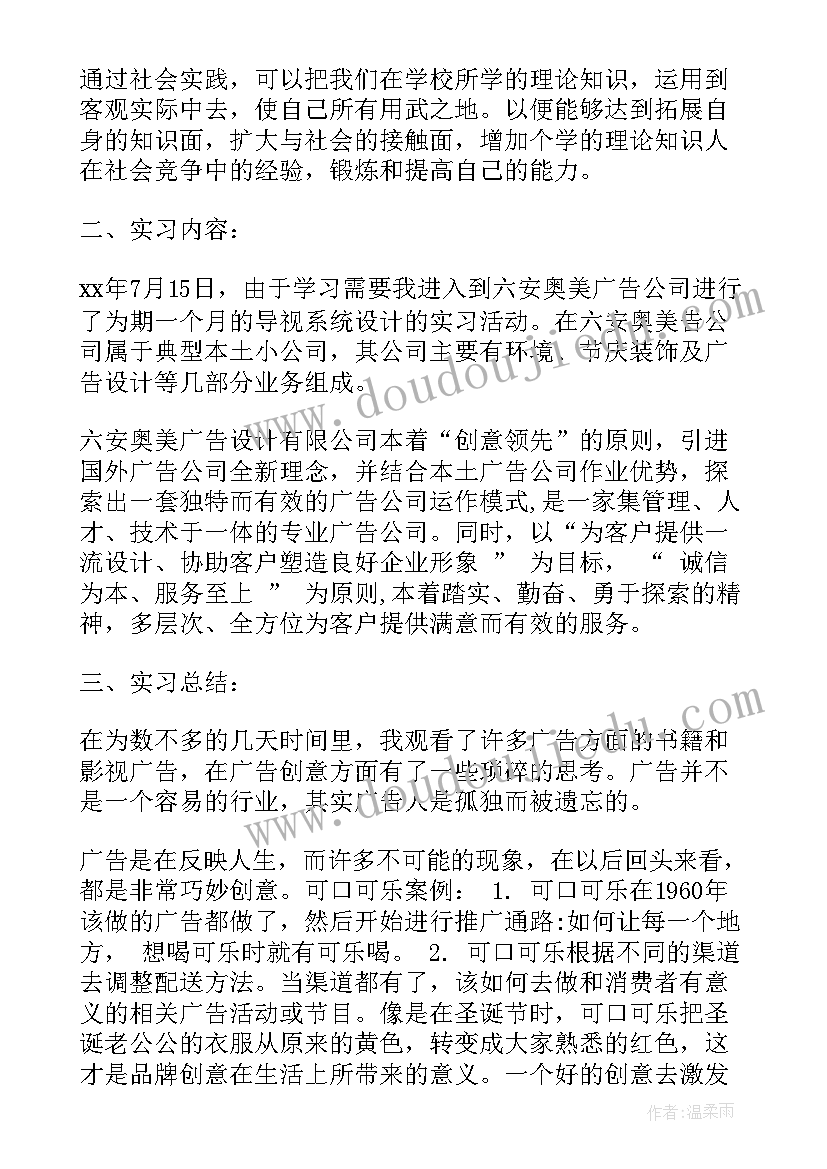 通过社会实践，可以把我们在学校所学的理论知识，运用到客观实际中去，使自己所有用武之地。以便能够达到拓展自身的知识面，扩大与社会的接触面，增加个学的理论知识人在社会竞争中的经验，锻炼和提高自己的能力。

二、实习内容：

xx年7月15日，由于学习需要我进入到六安奥美广告公司进行了为期一个月的导视系统设计的实习活动。在六安奥美公司属于典型本土小公司，其公司主要有环境、节庆装饰及广告设计等几部分业务组成。

六安奥美广告设计有限公司本着“创意领先”的原则，引进国外广告公司全新理念，并结合本土广告公司作业优势，探索出一套独特而有效的广告公司运作模式,是一家集管理、人才、技术于一体的专业广告公司。同时，以“为客户提供一流设计、协助客户塑造良好企业形象 ” 为目标， “ 诚信为本、服务至上 ” 为原则,本着踏实、勤奋、勇于探索的精神，多层次、全方位为客户提供满意而有效的服务。

三、实习总结：

在为数不多的几天时间里，我观看了许多广告方面的书籍和影视广告，在广告创意方面有了一些琐碎的思考。广告并不是一个容易的行业，其实广告人是孤独而被遗忘的。

广告是在反映人生，而许多不可能的现象，在以后回头来看，都是非常巧妙创意。可口可乐案例： 1. 可口可乐在1960年该做的广告都做了，然后开始进行推广通路:如何让每一个地方， 想喝可乐时就有可乐喝。 2. 可口可乐根据不同的渠道去调整配送方法。当渠道都有了，该如何去做和消费者有意义的相关广告活动或节目。像是在圣诞节时，可口可乐把圣诞老公公的衣服从原来的黄色，转变成大家熟悉的红色，这才是品牌创意在生活上所带来的意义。一个好的创意去激发

www.doudouji.com

作者：温柔雨